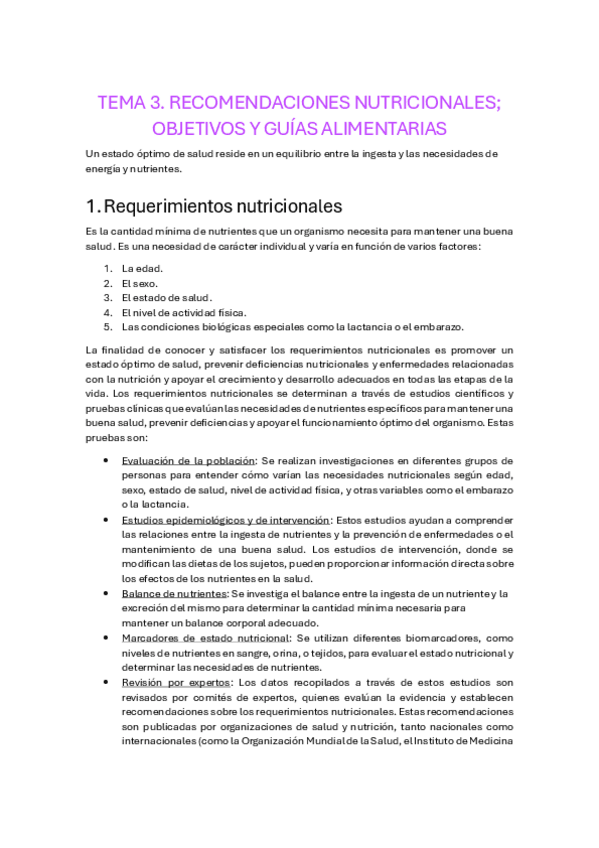 TEMA 3. RECOMENDACIONES NUTRICIONALES; OBJETIVOS Y GUÍAS ALIMENTARIAS

Un estado óptimo de salud reside en un equilibrio entre la ingesta y las necesidades de energía y nutrientes.

1. Requerimientos nutricionales

Es la cantidad mínima de nutrientes que un organismo necesita para mantener una buena salud. Es una necesidad de carácter individual y varía en función de varios factores:

1. La edad.
2. El sexo.
3. El estado de salud.
4. El nivel de actividad física.
5. Las condiciones biológicas especiales como la lactancia o el embarazo.

La finalidad de conocer y satisfacer los requerimientos nutricionales es promover un estado óptimo de salud, prevenir deficiencias nutricionales y enfermedades relacionadas con la nutrición y apoyar el crecimiento y desarrollo adecuados en todas las etapas de la vida. Los requerimientos nutricionales se determinan a través de estudios científicos y pruebas clínicas que evalúan las necesidades de nutrientes específicos para mantener una buena salud, prevenir deficiencias y apoyar el funcionamiento óptimo del organismo. Estas pruebas son:

• Evaluación de la población: Se realizan investigaciones en diferentes grupos de personas para entender cómo varían las necesidades nutricionales según edad, sexo, estado de salud, nivel de actividad física, y otras variables como el embarazo o la lactancia.
• Estudios epidemiológicos y de intervención: Estos estudios ayudan a comprender las relaciones entre la ingesta de nutrientes y la prevención de enfermedades o el mantenimiento de una buena salud. Los estudios de intervención, donde se modifican las dietas de los sujetos, pueden proporcionar información directa sobre los efectos de los nutrientes en la salud.
• Balance de nutrientes: Se investiga el balance entre la ingesta de un nutriente y la excreción del mismo para determinar la cantidad mínima necesaria para mantener un balance corporal adecuado.
• Marcadores de estado nutricional: Se utilizan diferentes biomarcadores, como niveles de nutrientes en sangre, orina, o tejidos, para evaluar el estado nutricional y determinar las necesidades de nutrientes.
• Revisión por expertos: Los datos recopilados a través de estos estudios son revisados por comités de expertos, quienes evalúan la evidencia y establecen recomendaciones sobre los requerimientos nutricionales. Estas recomendaciones son publicadas por organizaciones de salud y nutrición, tanto nacionales como internacionales (como la Organización Mundial de la Salud, el Instituto de Medicina